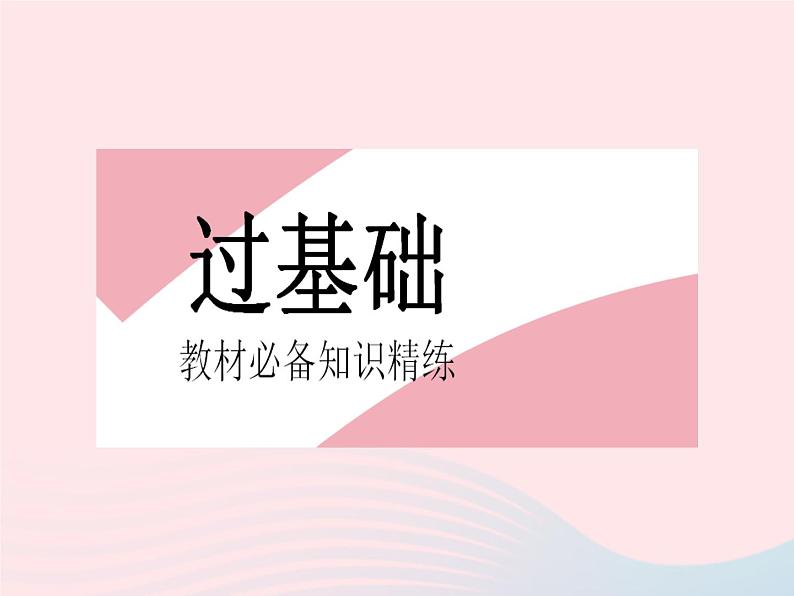 过基础

教材必备知识精练